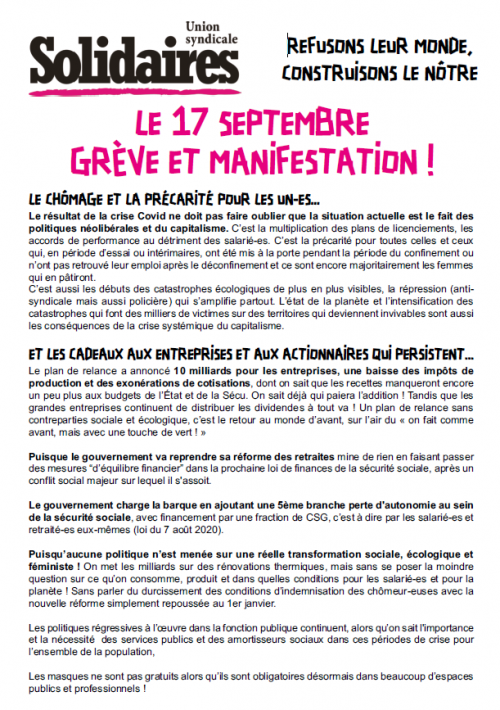 Union syndicale
Solidaires

REFUSONS LEUR MONDE, CONSTRUISONS LE NÔTRE

LE 17 SEPTEMBRE
GRÈVE ET MANIFESTATION !

LE CHÔMAGE ET LA PRÉCARITÉ POUR LES UN-ES...

Le résultat de la crise Covid ne doit pas faire oublier que la situation actuelle est le fait des politiques néolibérales et du capitalisme. C'est la multiplication des plans de licenciements, les accords de performance au détriment des salarié-es. C'est la précarité pour toutes celles et ceux qui, en période d'essai ou intérimaires, ont été mis à la porte pendant la période du confinement ou n'ont pas retrouvé leur emploi après le déconfinement et ce sont encore majoritairement les femmes qui en pâtiront.
C'est aussi les débuts des catastrophes écologiques de plus en plus visibles, la répression (anti-syndicale mais aussi policière) qui s'amplifie partout. L'état de la planète et l'intensification des catastrophes qui font des milliers de victimes sur des territoires qui deviennent invivables sont aussi les conséquences de la crise systémique du capitalisme.

ET LES CADEAUX AUX ENTREPRISES ET AUX ACTIONNAIRES QUI PERSISTENT...

Le plan de relance a annoncé 10 milliards pour les entreprises, une baisse des impôts de production et des exonérations de cotisations, dont on sait que les recettes manqueront encore un peu plus aux budgets de l'État et de la Sécu. On sait déjà qui paiera l'addition ! Tandis que les grandes entreprises continuent de distribuer les dividendes à tout va ! Un plan de relance sans contreparties sociale et écologique, c'est le retour au monde d'avant, sur l'air du « on fait comme avant, mais avec une touche de vert ! »

Puisque le gouvernement va reprendre sa réforme des retraites mine de rien en faisant passer des mesures "d'équilibre financier" dans la prochaine loi de finances de la sécurité sociale, après un conflit social majeur sur lequel il s'assoit.

Le gouvernement charge la barque en ajoutant une 5ème branche perte d'autonomie au sein de la sécurité sociale, avec financement par une fraction de CSG, c'est à dire par les salarié-es et retraité-es eux-mêmes (loi du 7 août 2020).

Puisqu'aucune politique n'est menée sur une réelle transformation sociale, écologique et féministe ! On met les milliards sur des rénovations thermiques, mais sans se poser la moindre question sur ce qu'on consomme, produit et dans quelles conditions pour les salarié-es et pour la planète ! Sans parler du durcissement des conditions d'indemnisation des chômeur-euses avec la nouvelle réforme simplement repoussée au 1er janvier.

Les politiques régressives à l'œuvre dans la fonction publique continuent, alors qu'on sait l'importance et la nécessité des services publics et des amortisseurs sociaux dans ces périodes de crise pour l'ensemble de la population,

Les masques ne sont pas gratuits alors qu'ils sont obligatoires désormais dans beaucoup d'espaces publics et professionnels !